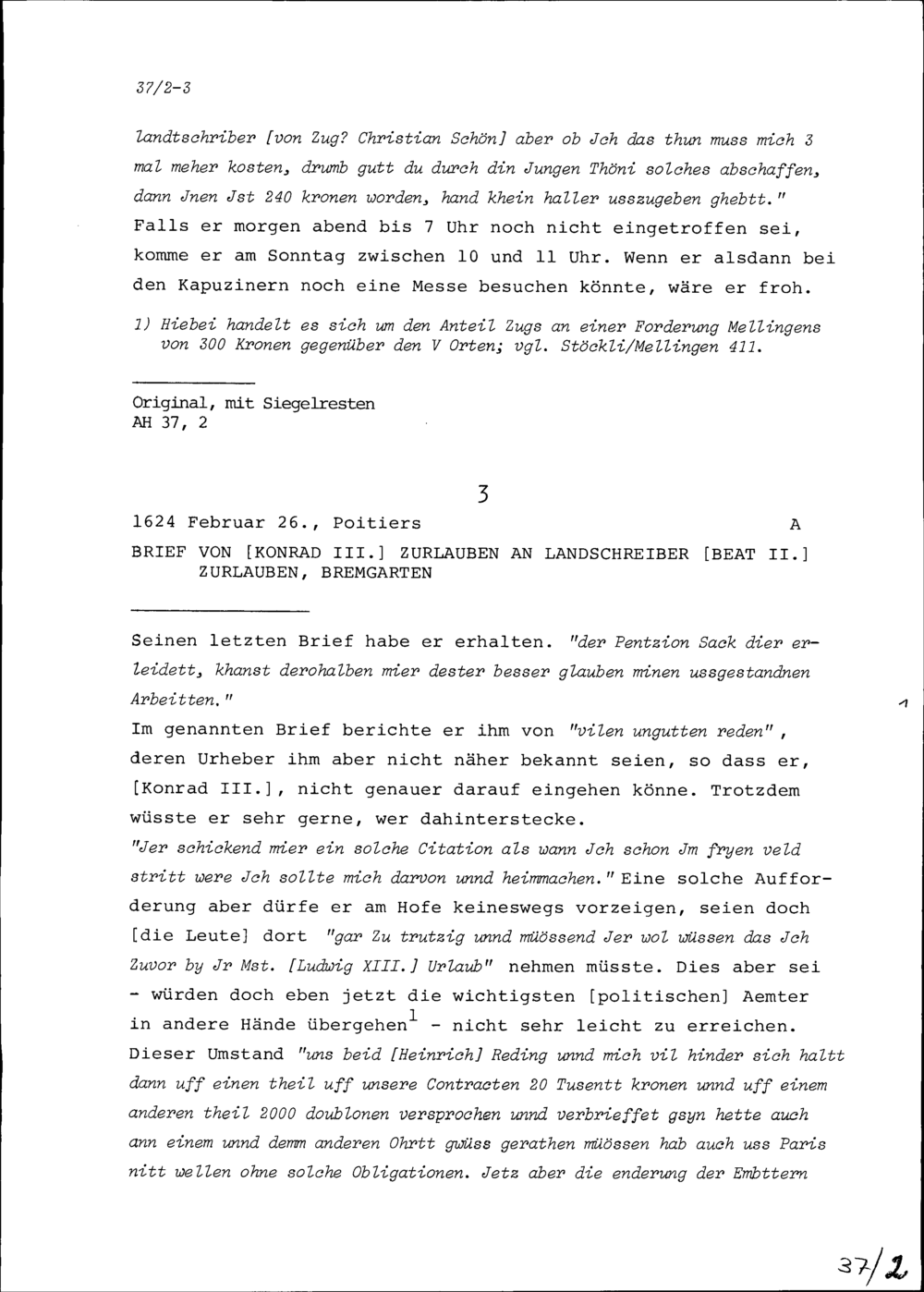 37/2-3

landtschriber [von Zug? Christian Schön] aber ob Jch das thun muss mich 3 mal meher kosten, drumb gutt du durch din Jungen Thöni solches abschaffen, dann Jnen Jst 240 kronen worden, hand khein haller usszugeben ghebtt."
Falls er morgen abend bis 7 Uhr noch nicht eingetroffen sei, komme er am Sonntag zwischen 10 und 11 Uhr. Wenn er alsdann bei den Kapuzinern noch eine Messe besuchen könnte, wäre er froh.

1) Hiebei handelt es sich um den Anteil Zugs an einer Forderung Mellingens von 300 Kronen gegenüber den V Orten; vgl. Stöckli/Mellingen 411.

Original, mit Siegelresten
AH 37, 2

3

1624 Februar 26., Poitiers A

BRIEF VON [KONRAD III.] ZURLAUBEN AN LANDSCHREIBER [BEAT II.] ZURLAUBEN, BREMGARTEN

Seinen letzten Brief habe er erhalten. "der Pentzion Sack dier erleidett, khanst derohalben mier dester besser glauben minen ussgestandnen Arbeitten."

1

Im genannten Brief berichte er ihm von "vilen ungutten reden", deren Urheber ihm aber nicht näher bekannt seien, so dass er, [Konrad III.], nicht genauer darauf eingehen könne. Trotzdem wüsste er sehr gerne, wer dahinterstecke.
"Jer schickend mier ein solche Citation als wann Jch schon Jm fryen veld stritt were Jch sollte mich darvon unnd heimmachen." Eine solche Aufforderung aber dürfe er am Hofe keineswegs vorzeigen, seien doch [die Leute] dort "gar Zu trutzig unnd müössend Jer wol wüssen das Jch Zuvor by Jr Mst. [Ludwig XIII.] Urlaub" nehmen müsste. Dies aber sei - würden doch eben jetzt die wichtigsten [politischen] Aemter in andere Hände übergehen$^1$ - nicht sehr leicht zu erreichen. Dieser Umstand "uns beid [Heinrich] Reding unnd mich vil hinder sich haltt dann uff einen theil uff unsere Contracten 20 Tusentt kronen unnd uff einem anderen theil 2000 doublonen versprochen unnd verbrieffet gsyn hette auch ann einem unnd demm anderen Ohrtt gwüss gerathen müössen hab auch uss Paris nitt wellen ohne solche Obligationen. Jetz aber die enderung der Embttern

37/2